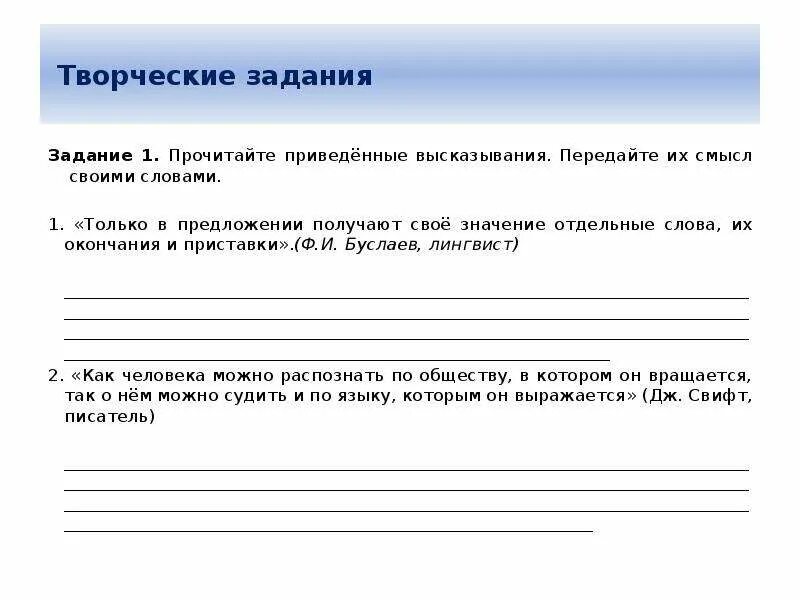 Творческие задания

Задание 1. Прочитайте приведённые высказывания. Передайте их смысл своими словами.

1. «Только в предложении получают своё значение отдельные слова, их окончания и приставки».(Ф.И. Буслаев, лингвист)

____
____
____
____

2. «Как человека можно распознать по обществу, в котором он вращается, так о нём можно судить и по языку, которым он выражается» (Дж. Свифт, писатель)

____
____
____
____